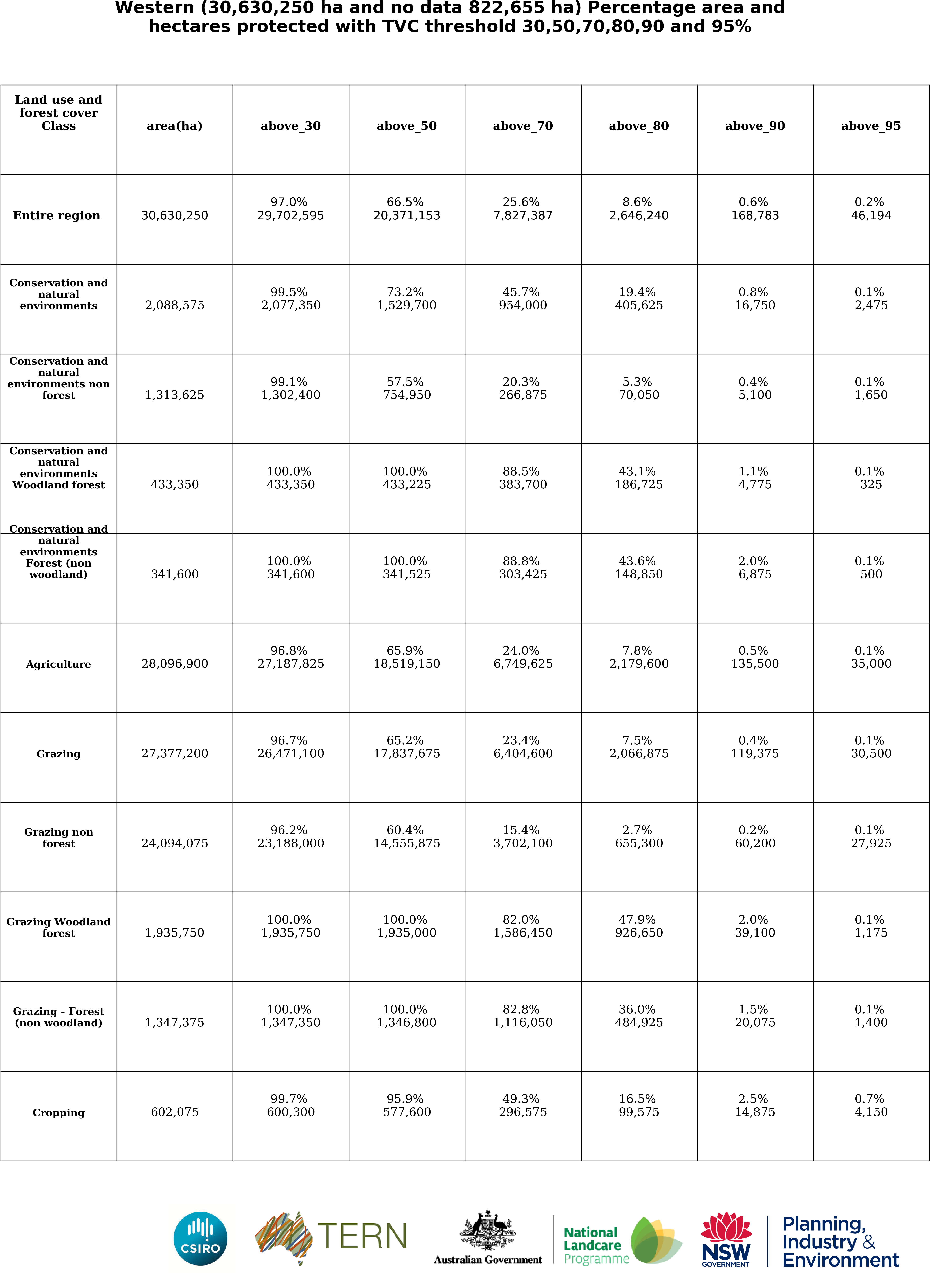 Western (30,630,250 ha and no data 822,655 ha) Percentage area and hectares protected with TVC threshold 30,50,70,80,90 and 95%

| Land use and forest cover Class | area(ha) | above_30 | above_50 | above_70 | above_80 | above_90 | above_95 |
|---|---|---|---|---|---|---|---|
| Entire region | 30,630,250 | 97.0% 29,702,595 | 66.5% 20,371,153 | 25.6% 7,827,387 | 8.6% 2,646,240 | 0.6% 168,783 | 0.2% 46,194 |
| Conservation and natural environments | 2,088,575 | 99.5% 2,077,350 | 73.2% 1,529,700 | 45.7% 954,000 | 19.4% 405,625 | 0.8% 16,750 | 0.1% 2,475 |
| Conservation and natural environments non forest | 1,313,625 | 99.1% 1,302,400 | 57.5% 754,950 | 20.3% 266,875 | 5.3% 70,050 | 0.4% 5,100 | 0.1% 1,650 |
| Conservation and natural environments Woodland forest | 433,350 | 100.0% 433,350 | 100.0% 433,225 | 88.5% 383,700 | 43.1% 186,725 | 1.1% 4,775 | 0.1% 325 |
| Conservation and natural environments Forest (non woodland) | 341,600 | 100.0% 341,600 | 100.0% 341,525 | 88.8% 303,425 | 43.6% 148,850 | 2.0% 6,875 | 0.1% 500 |
| Agriculture | 28,096,900 | 96.8% 27,187,825 | 65.9% 18,519,150 | 24.0% 6,749,625 | 7.8% 2,179,600 | 0.5% 135,500 | 0.1% 35,000 |
| Grazing | 27,377,200 | 96.7% 26,471,100 | 65.2% 17,837,675 | 23.4% 6,404,600 | 7.5% 2,066,875 | 0.4% 119,375 | 0.1% 30,500 |
| Grazing non forest | 24,094,075 | 96.2% 23,188,000 | 60.4% 14,555,875 | 15.4% 3,702,100 | 2.7% 655,300 | 0.2% 60,200 | 0.1% 27,925 |
| Grazing Woodland forest | 1,935,750 | 100.0% 1,935,750 | 100.0% 1,935,000 | 82.0% 1,586,450 | 47.9% 926,650 | 2.0% 39,100 | 0.1% 1,175 |
| Grazing - Forest (non woodland) | 1,347,375 | 100.0% 1,347,350 | 100.0% 1,346,800 | 82.8% 1,116,050 | 36.0% 484,925 | 1.5% 20,075 | 0.1% 1,400 |
| Cropping | 602,075 | 99.7% 600,300 | 95.9% 577,600 | 49.3% 296,575 | 16.5% 99,575 | 2.5% 14,875 | 0.7% 4,150 |

CSIRO TERN Australian Government National Landcare Programme NSW GOVERNMENT Planning, Industry & Environment